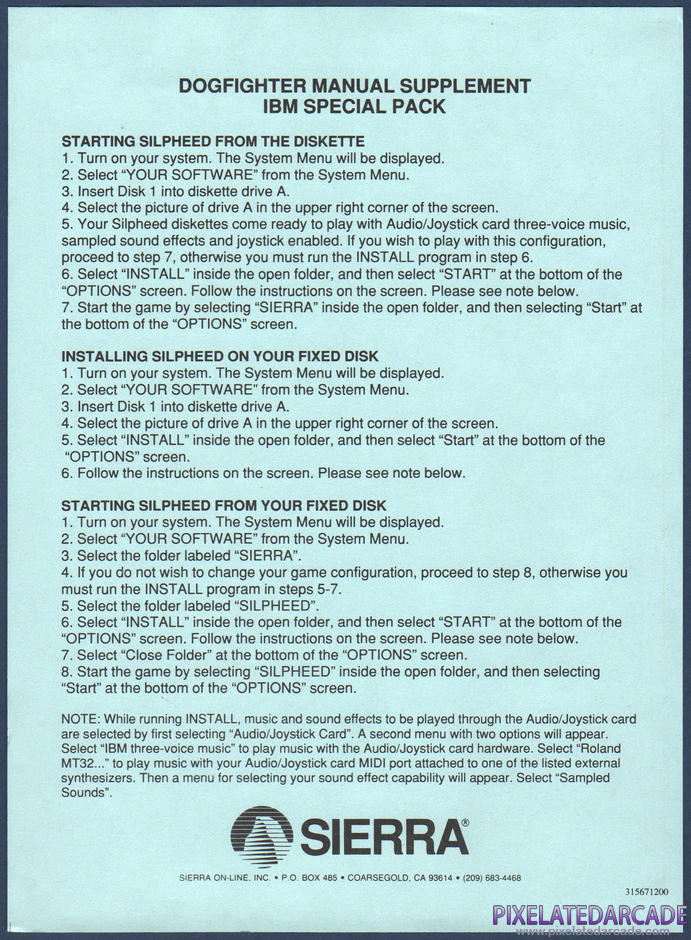 DOGFIGHTER MANUAL SUPPLEMENT
IBM SPECIAL PACK

STARTING SILPHEED FROM THE DISKETTE
1. Turn on your system. The System Menu will be displayed.
2. Select "YOUR SOFTWARE" from the System Menu.
3. Insert Disk 1 into diskette drive A.
4. Select the picture of drive A in the upper right corner of the screen.
5. Your Silpheed diskettes come ready to play with Audio/Joystick card three-voice music, sampled sound effects and joystick enabled. If you wish to play with this configuration, proceed to step 7, otherwise you must run the INSTALL program in step 6.
6. Select "INSTALL" inside the open folder, and then select "START" at the bottom of the "OPTIONS" screen. Follow the instructions on the screen. Please see note below.
7. Start the game by selecting "SIERRA" inside the open folder, and then selecting "Start" at the bottom of the "OPTIONS" screen.

INSTALLING SILPHEED ON YOUR FIXED DISK
1. Turn on your system. The System Menu will be displayed.
2. Select "YOUR SOFTWARE" from the System Menu.
3. Insert Disk 1 into diskette drive A.
4. Select the picture of drive A in the upper right corner of the screen.
5. Select "INSTALL" inside the open folder, and then select "Start" at the bottom of the "OPTIONS" screen.
6. Follow the instructions on the screen. Please see note below.

STARTING SILPHEED FROM YOUR FIXED DISK
1. Turn on your system. The System Menu will be displayed.
2. Select "YOUR SOFTWARE" from the System Menu.
3. Select the folder labeled "SIERRA".
4. If you do not wish to change your game configuration, proceed to step 8, otherwise you must run the INSTALL program in steps 5-7.
5. Select the folder labeled "SILPHEED".
6. Select "INSTALL" inside the open folder, and then select "START" at the bottom of the "OPTIONS" screen. Follow the instructions on the screen. Please see note below.
7. Select "Close Folder" at the bottom of the "OPTIONS" screen.
8. Start the game by selecting "SILPHEED" inside the open folder, and then selecting "Start" at the bottom of the "OPTIONS" screen.

NOTE: While running INSTALL, music and sound effects to be played through the Audio/Joystick card are selected by first selecting "Audio/Joystick Card". A second menu with two options will appear. Select "IBM three-voice music" to play music with the Audio/Joystick card hardware. Select "Roland MT32..." to play music with your Audio/Joystick card MIDI port attached to one of the listed external synthesizers. Then a menu for selecting your sound effect capability will appear. Select "Sampled Sounds".

SIERRA®

SIERRA ON-LINE, INC. • P.O. BOX 485 • COARSEGOLD, CA 93614 • (209) 683-4468

315671200

PIXELATEDARCADE
www.pixelatedarcade.com